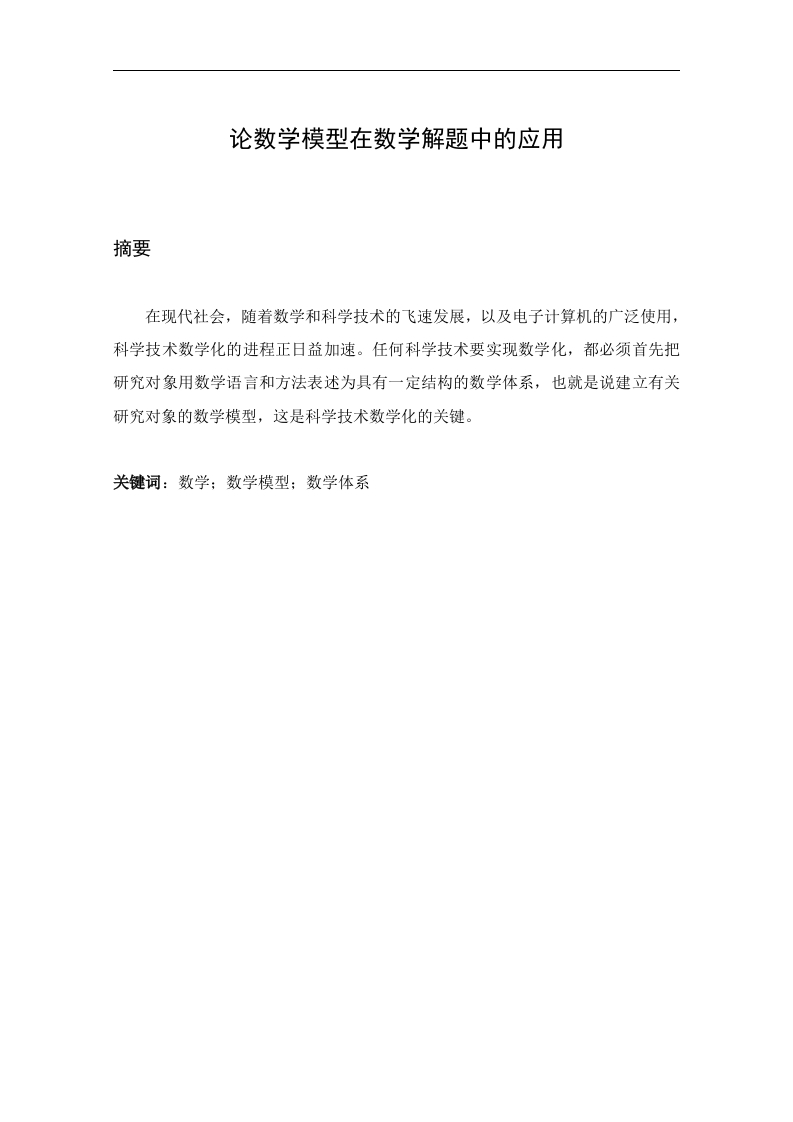 论数学模型在数学解题中的应用

摘要

在现代社会，随着数学和科学技术的飞速发展，以及电子计算机的广泛使用，科学技术数学化的进程正日益加速。任何科学技术要实现数学化，都必须首先把研究对象用数学语言和方法表述为具有一定结构的数学体系，也就是说建立有关研究对象的数学模型，这是科学技术数学化的关键。

关键词：数学；数学模型；数学体系